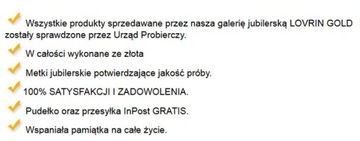 Wszystkie produkty sprzedawane przez nasza galerię jubilerską LOVRIN GOLD zostały sprawdzone przez Urząd Probierczy.

W całości wykonane ze złota

Metki jubilerskie potwierdzające jakość próby.

100% SATYSFAKCJI I ZADOWOLENIA.

Pudełko oraz przesyłka InPost GRATIS.

Wspaniała pamiątka na całe życie.